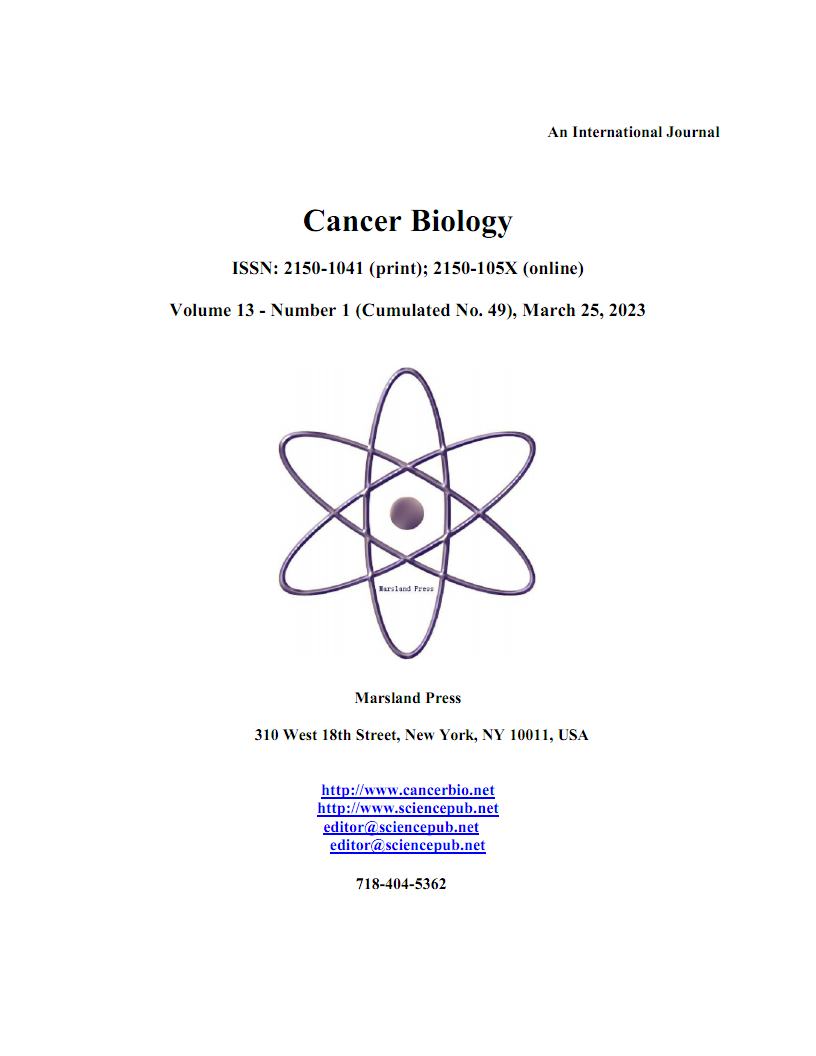 An International Journal

Cancer Biology

ISSN: 2150-1041 (print); 2150-105X (online)

Volume 13 - Number 1 (Cumulated No. 49), March 25, 2023

Marsland Press

Marsland Press

310 West 18th Street, New York, NY 10011, USA

http://www.cancerbio.net
http://www.sciencepub.net
editor@sciencepub.net
editor@sciencepub.net

718-404-5362